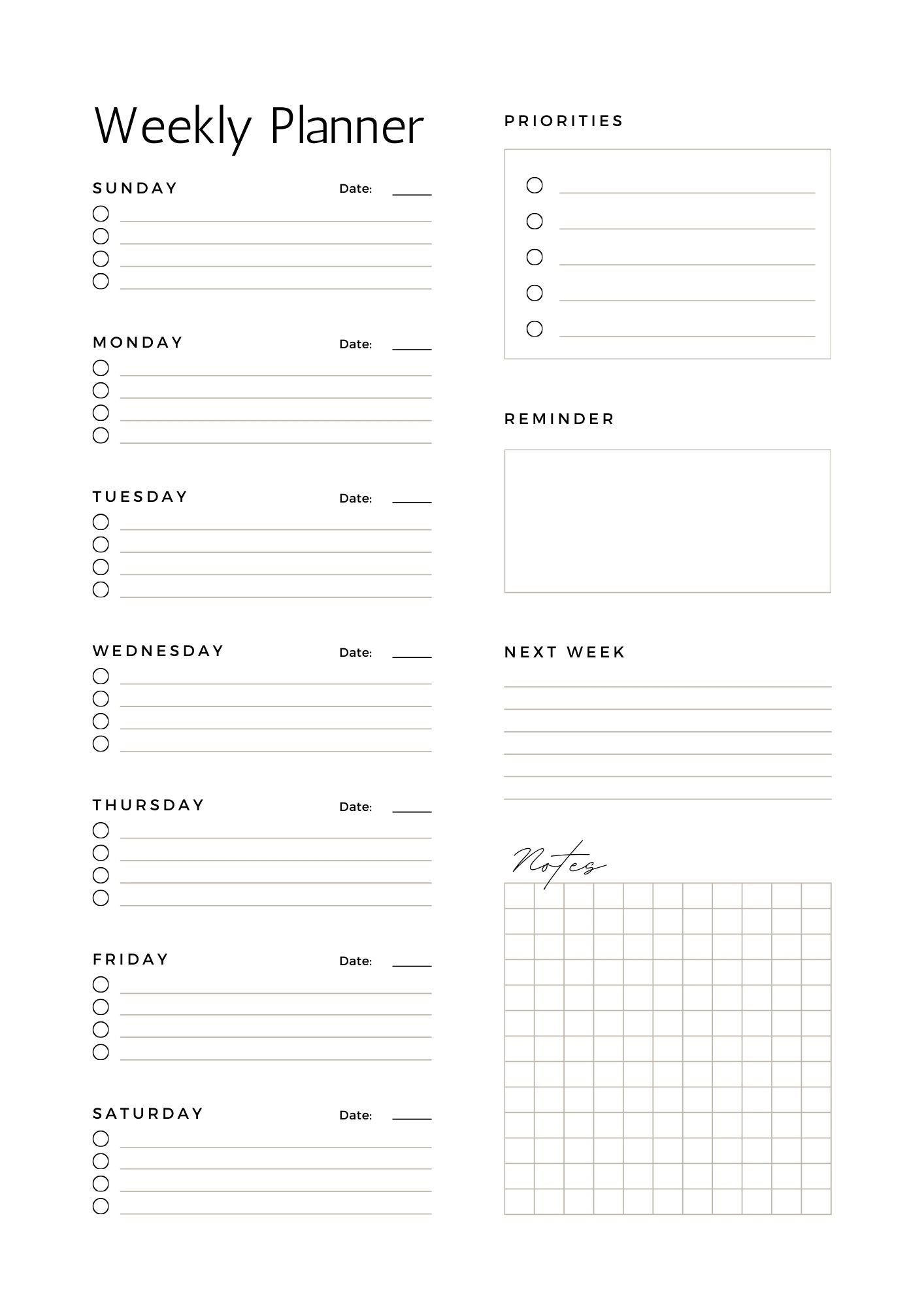 Weekly Planner

SUNDAY Date:

MONDAY Date:

TUESDAY Date:

WEDNESDAY Date:

THURSDAY Date:

FRIDAY Date:

SATURDAY Date:

PRIORITIES

REMINDER

NEXT WEEK

Notes